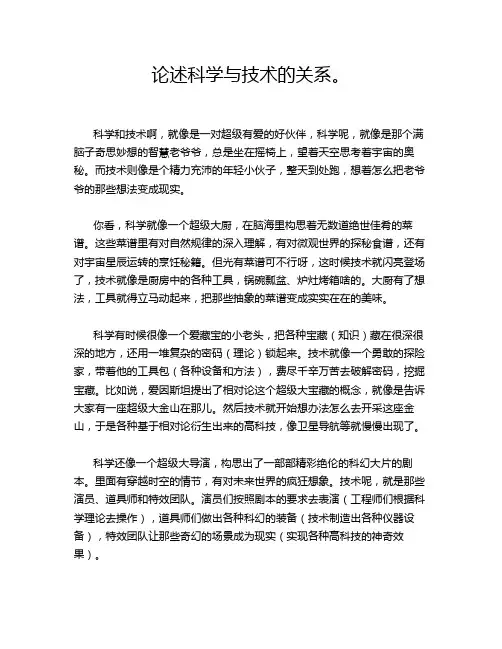 论述科学与技术的关系。

科学和技术啊，就像是一对超级有爱的好伙伴，科学呢，就像是那个满脑子奇思妙想的智慧老爷爷，总是坐在摇椅上，望着天空思考着宇宙的奥秘。而技术则像是个精力充沛的年轻小伙子，整天到处跑，想着怎么把老爷爷的那些想法变成现实。

你看，科学就像一个超级大厨，在脑海里构思着无数道绝世佳肴的菜谱。这些菜谱里有对自然规律的深入理解，有对微观世界的探秘食谱，还有对宇宙星辰运转的烹饪秘籍。但光有菜谱可不行呀，这时候技术就闪亮登场了，技术就像是厨房中的各种工具，锅碗瓢盆、炉灶烤箱啥的。大厨有了想法，工具就得立马动起来，把那些抽象的菜谱变成实实在在的美味。

科学有时候很像一个爱藏宝的小老头，把各种宝藏（知识）藏在很深很深的地方，还用一堆复杂的密码（理论）锁起来。技术就像一个勇敢的探险家，带着他的工具包（各种设备和方法），费尽千辛万苦去破解密码，挖掘宝藏。比如说，爱因斯坦提出了相对论这个超级大宝藏的概念，就像是告诉大家有一座超级大金山在那儿。然后技术就开始想办法怎么去开采这座金山，于是各种基于相对论衍生出来的高科技，像卫星导航等就慢慢出现了。

科学还像一个超级大导演，构思出了一部部精彩绝伦的科幻大片的剧本。里面有穿越时空的情节，有对未来世界的疯狂想象。技术呢，就是那些演员、道具师和特效团队。演员们按照剧本的要求去表演（工程师们根据科学理论去操作），道具师们做出各种科幻的装备（技术制造出各种仪器设备），特效团队让那些奇幻的场景成为现实（实现各种高科技的神奇效果）。